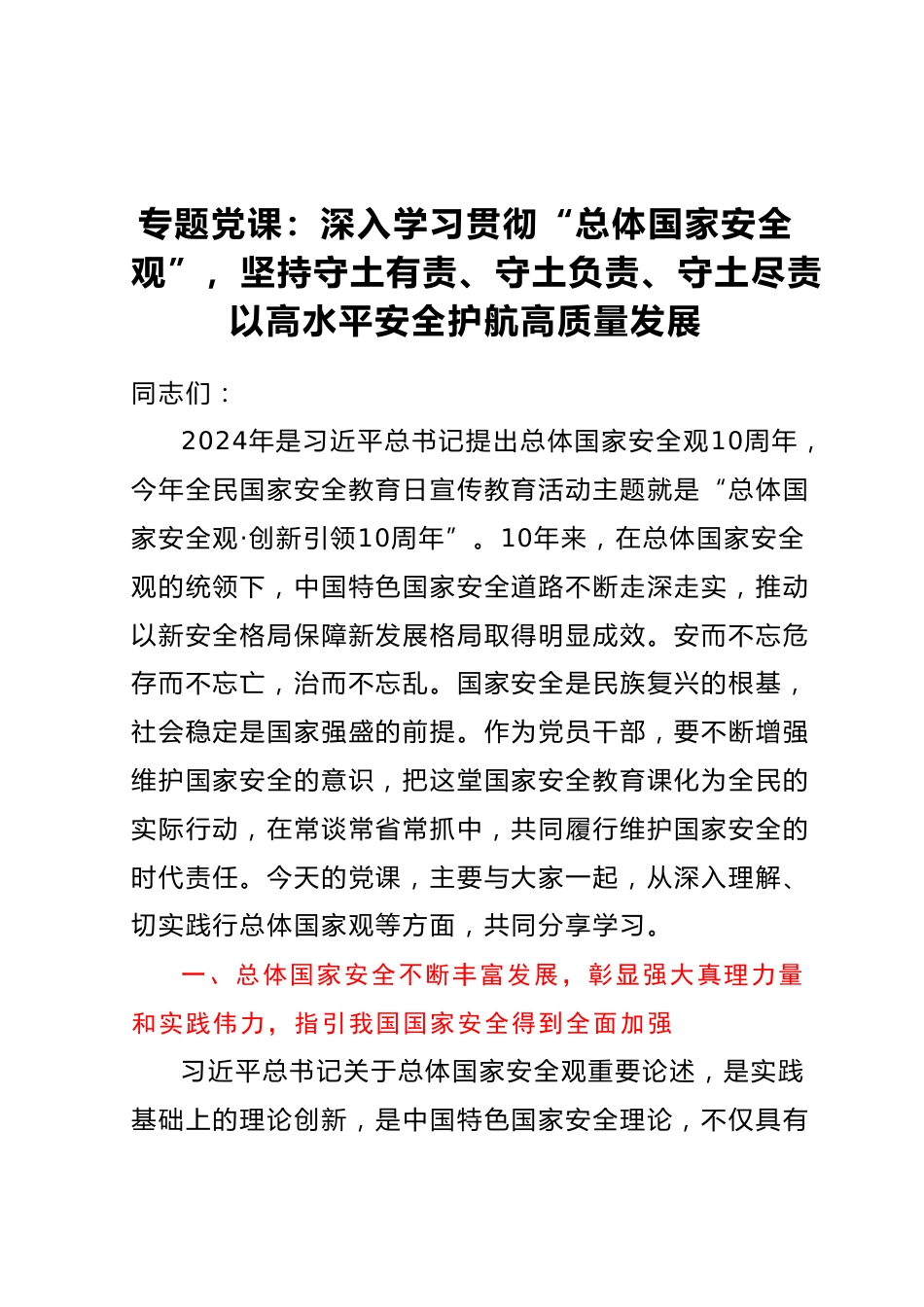 专题党课：深入学习贯彻“总体国家安全观”，坚持守土有责、守土负责、守土尽责以高水平安全护航高质量发展

同志们：

2024年是习近平总书记提出总体国家安全观10周年，今年全民国家安全教育日宣传教育活动主题就是“总体国家安全观·创新引领10周年”。10年来，在总体国家安全观的统领下，中国特色国家安全道路不断走深走实，推动以新安全格局保障新发展格局取得明显成效。安而不忘危存而不忘亡，治而不忘乱。国家安全是民族复兴的根基，社会稳定是国家强盛的前提。作为党员干部，要不断增强维护国家安全的意识，把这堂国家安全教育课化为全民的实际行动，在常谈常省常抓中，共同履行维护国家安全的时代责任。今天的党课，主要与大家一起，从深入理解、切实践行总体国家观等方面，共同分享学习。

一、总体国家安全不断丰富发展，彰显强大真理力量和实践伟力，指引我国国家安全得到全面加强

习近平总书记关于总体国家安全观重要论述，是实践基础上的理论创新，是中国特色国家安全理论，不仅具有